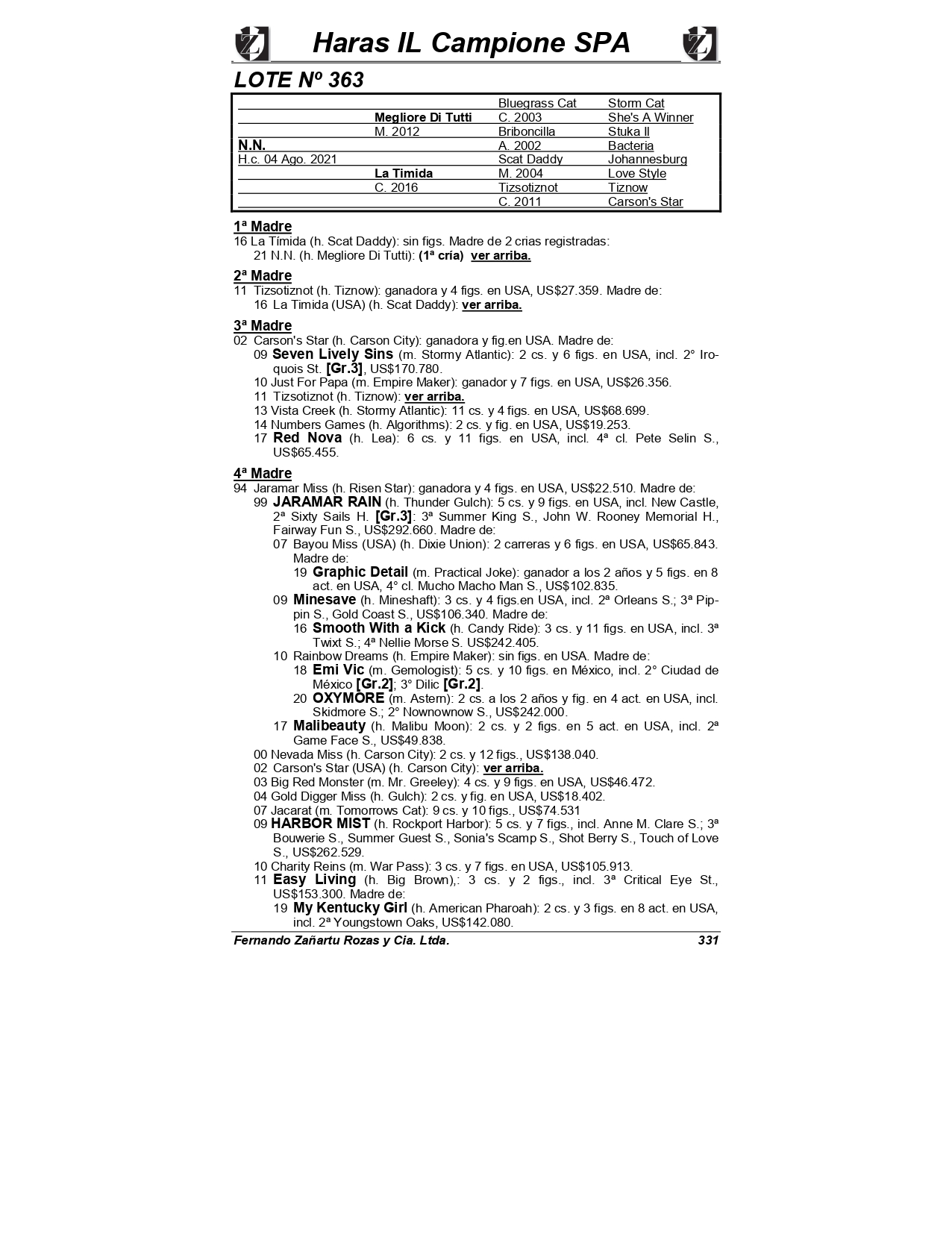 Haras IL Campione SPA

LOTE Nº 363

| | | | |
|---|---|---|---|
| | | Bluegrass Cat | Storm Cat |
| | Megliore Di Tutti | C. 2003 | She's A Winner |
| | M. 2012 | Briboncilla | Stuka II |
| N.N. | | A. 2002 | Bacteria |
| H.c. 04 Ago. 2021 | | Scat Daddy | Johannesburg |
| | La Timida | M. 2004 | Love Style |
| | C. 2016 | Tizsotiznot | Tiznow |
| | | C. 2011 | Carson's Star |

1ª Madre
16 La Tímida (h. Scat Daddy): sin figs. Madre de 2 crias registradas:
21 N.N. (h. Megliore Di Tutti): (1ª cría) ver arriba.

2ª Madre
11 Tizsotiznot (h. Tiznow): ganadora y 4 figs. en USA, US$27.359. Madre de:
16 La Timida (USA) (h. Scat Daddy): ver arriba.

3ª Madre
02 Carson's Star (h. Carson City): ganadora y fig.en USA. Madre de:
09 Seven Lively Sins (m. Stormy Atlantic): 2 cs. y 6 figs. en USA, incl. 2° Iroquois St. [Gr.3], US$170.780.
10 Just For Papa (m. Empire Maker): ganador y 7 figs. en USA, US$26.356.
11 Tizsotiznot (h. Tiznow): ver arriba.
13 Vista Creek (h. Stormy Atlantic): 11 cs. y 4 figs. en USA, US$68.699.
14 Numbers Games (h. Algorithms): 2 cs. y fig. en USA, US$19.253.
17 Red Nova (h. Lea): 6 cs. y 11 figs. en USA, incl. 4ª cl. Pete Selin S., US$65.455.

4ª Madre
94 Jaramar Miss (h. Risen Star): ganadora y 4 figs. en USA, US$22.510. Madre de:
99 JARAMAR RAIN (h. Thunder Gulch): 5 cs. y 9 figs. en USA, incl. New Castle, 2ª Sixty Sails H. [Gr.3]: 3ª Summer King S., John W. Rooney Memorial H., Fairway Fun S., US$292.660. Madre de:
07 Bayou Miss (USA) (h. Dixie Union): 2 carreras y 6 figs. en USA, US$65.843. Madre de:
19 Graphic Detail (m. Practical Joke): ganador a los 2 años y 5 figs. en 8 act. en USA, 4° cl. Mucho Macho Man S., US$102.835.
09 Minesave (h. Mineshaft): 3 cs. y 4 figs.en USA, incl. 2ª Orleans S.; 3ª Pippin S., Gold Coast S., US$106.340. Madre de:
16 Smooth With a Kick (h. Candy Ride): 3 cs. y 11 figs. en USA, incl. 3ª Twixt S.; 4ª Nellie Morse S. US$242.405.
10 Rainbow Dreams (h. Empire Maker): sin figs. en USA. Madre de:
18 Emi Vic (m. Gemologist): 5 cs. y 10 figs. en México, incl. 2° Ciudad de México [Gr.2]; 3° Dilic [Gr.2].
20 OXYMORE (m. Astern): 2 cs. a los 2 años y fig. en 4 act. en USA, incl. Skidmore S.; 2° Nownownow S., US$242.000.
17 Malibeauty (h. Malibu Moon): 2 cs. y 2 figs. en 5 act. en USA, incl. 2ª Game Face S., US$49.838.
00 Nevada Miss (h. Carson City): 2 cs. y 12 figs., US$138.040.
02 Carson's Star (USA) (h. Carson City): ver arriba.
03 Big Red Monster (m. Mr. Greeley): 4 cs. y 9 figs. en USA, US$46.472.
04 Gold Digger Miss (h. Gulch): 2 cs. y fig. en USA, US$18.402.
07 Jacarat (m. Tomorrows Cat): 9 cs. y 10 figs., US$74.531
09 HARBOR MIST (h. Rockport Harbor): 5 cs. y 7 figs., incl. Anne M. Clare S.; 3ª Bouwerie S., Summer Guest S., Sonia's Scamp S., Shot Berry S., Touch of Love S., US$262.529.
10 Charity Reins (m. War Pass): 3 cs. y 7 figs. en USA, US$105.913.
11 Easy Living (h. Big Brown),: 3 cs. y 2 figs., incl. 3ª Critical Eye St., US$153.300. Madre de:
19 My Kentucky Girl (h. American Pharoah): 2 cs. y 3 figs. en 8 act. en USA, incl. 2ª Youngstown Oaks, US$142.080.

Fernando Zañartu Rozas y Cia. Ltda. 331